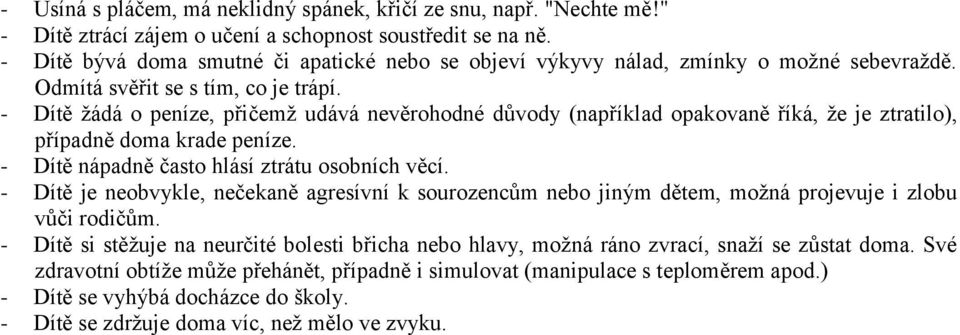 - Usíná s pláčem, má neklidný spánek, křičí ze snu, např. "Nechte mě!"
- Dítě ztrácí zájem o učení a schopnost soustředit se na ně.
- Dítě bývá doma smutné či apatické nebo se objeví výkyvy nálad, zmínky o možné sebevraždě. Odmítá svěřit se s tím, co je trápí.
- Dítě žádá o peníze, přičemž udává nevěrohodné důvody (například opakovaně říká, že je ztratilo), případně doma krade peníze.
- Dítě nápadně často hlásí ztrátu osobních věcí.
- Dítě je neobvykle, nečekaně agresívní k sourozencům nebo jiným dětem, možná projevuje i zlobu vůči rodičům.
- Dítě si stěžuje na neurčité bolesti břicha nebo hlavy, možná ráno zvrací, snaží se zůstat doma. Své zdravotní obtíže může přehánět, případně i simulovat (manipulace s teploměrem apod.)
- Dítě se vyhýbá docházce do školy.
- Dítě se zdržuje doma víc, než mělo ve zvyku.